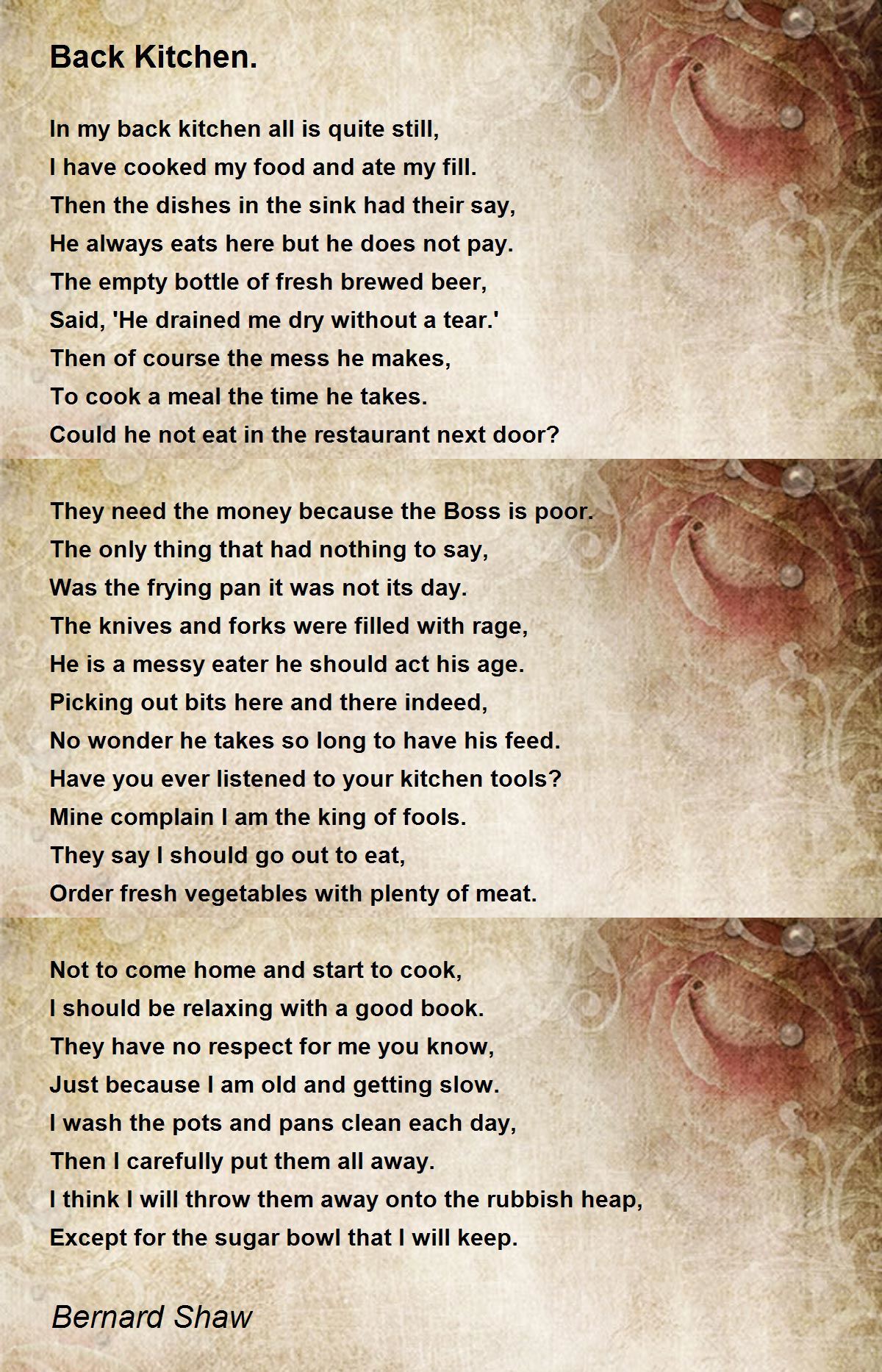 Back Kitchen.

In my back kitchen all is quite still,
I have cooked my food and ate my fill.
Then the dishes in the sink had their say,
He always eats here but he does not pay.
The empty bottle of fresh brewed beer,
Said, 'He drained me dry without a tear.'
Then of course the mess he makes,
To cook a meal the time he takes.
Could he not eat in the restaurant next door?

They need the money because the Boss is poor.
The only thing that had nothing to say,
Was the frying pan it was not its day.
The knives and forks were filled with rage,
He is a messy eater he should act his age.
Picking out bits here and there indeed,
No wonder he takes so long to have his feed.
Have you ever listened to your kitchen tools?
Mine complain I am the king of fools.
They say I should go out to eat,
Order fresh vegetables with plenty of meat.

Not to come home and start to cook,
I should be relaxing with a good book.
They have no respect for me you know,
Just because I am old and getting slow.
I wash the pots and pans clean each day,
Then I carefully put them all away.
I think I will throw them away onto the rubbish heap,
Except for the sugar bowl that I will keep.

Bernard Shaw